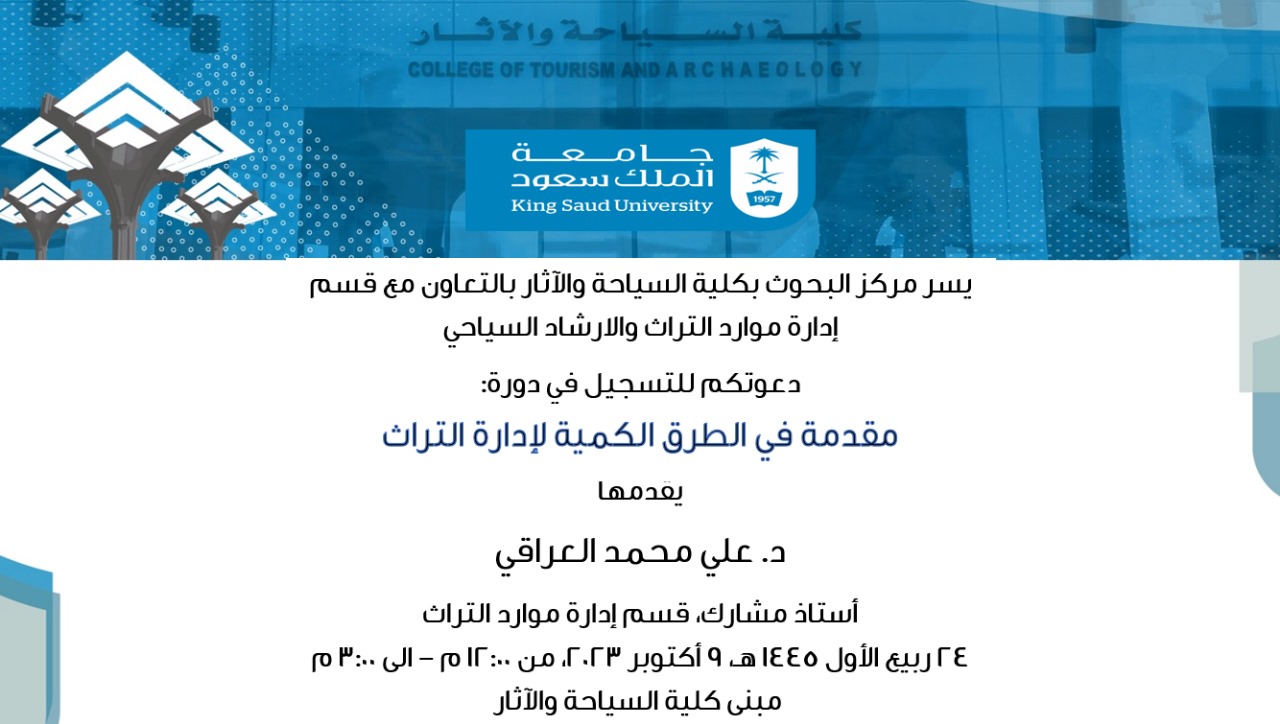 كلية السياحة والآثار
COLLEGE OF TOURISM AND ARCHAEOLOGY

جامعة
الملك سعود
King Saud University
1957

يسر مركز البحوث بكلية السياحة والآثار بالتعاون مع قسم إدارة موارد التراث والارشاد السياحي

دعوتكم للتسجيل في دورة:

مقدمة في الطرق الكمية لإدارة التراث

يقدمها

د. علي محمد العراقي

أستاذ مشارك، قسم إدارة موارد التراث

٢٤ ربيع الأول ١٤٤٥ هـ ٩ أكتوبر ٢٠٢٣، من ١٢:٠٠ م – الى ٣:٠٠ م

مبنى كلية السياحة والآثار